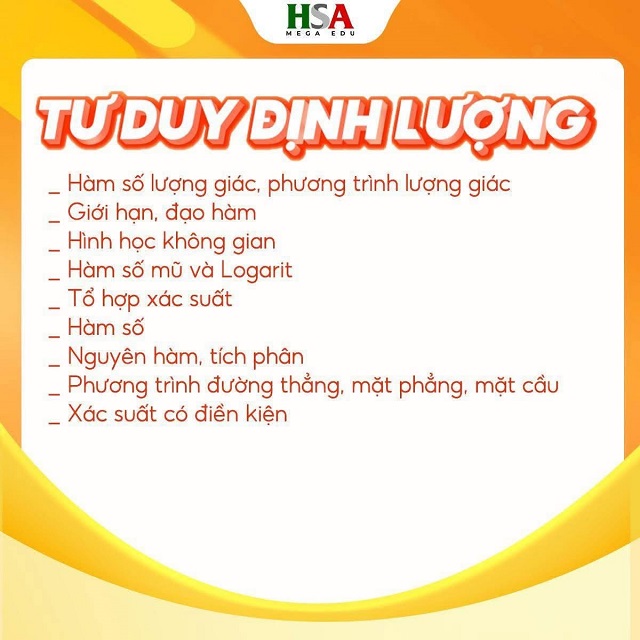 HSA
MEGA EDU

TƯ DUY ĐỊNH LƯỢNG

_ Hàm số lượng giác, phương trình lượng giác
_ Giới hạn, đạo hàm
_ Hình học không gian
_ Hàm số mũ và Logarit
_ Tổ hợp xác suất
_ Hàm số
_ Nguyên hàm, tích phân
_ Phương trình đường thẳng, mặt phẳng, mặt cầu
_ Xác suất có điền kiện